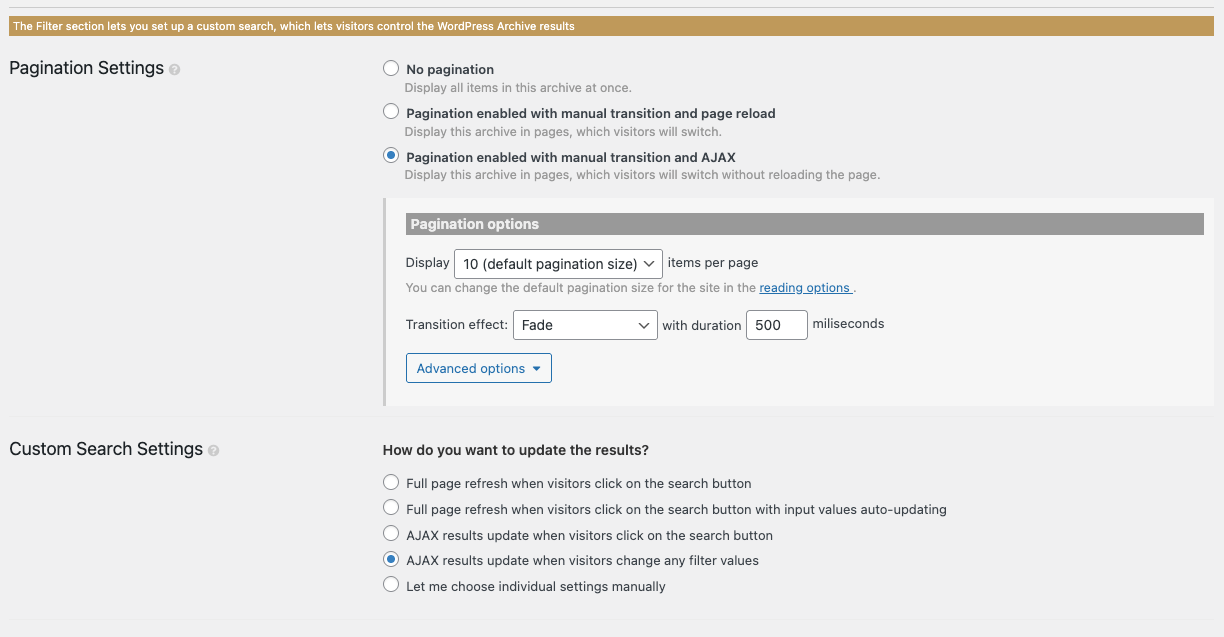 The Filter section lets you set up a custom search, which lets visitors control the WordPress Archive results

Pagination Settings

No pagination
Display all items in this archive at once.

Pagination enabled with manual transition and page reload
Display this archive in pages, which visitors will switch.

Pagination enabled with manual transition and AJAX
Display this archive in pages, which visitors will switch without reloading the page.

Pagination options

Display 10 (default pagination size) items per page
You can change the default pagination size for the site in the reading options .

Transition effect: Fade with duration 500 miliseconds

Advanced options

Custom Search Settings

How do you want to update the results?

Full page refresh when visitors click on the search button
Full page refresh when visitors click on the search button with input values auto-updating
AJAX results update when visitors click on the search button
AJAX results update when visitors change any filter values
Let me choose individual settings manually